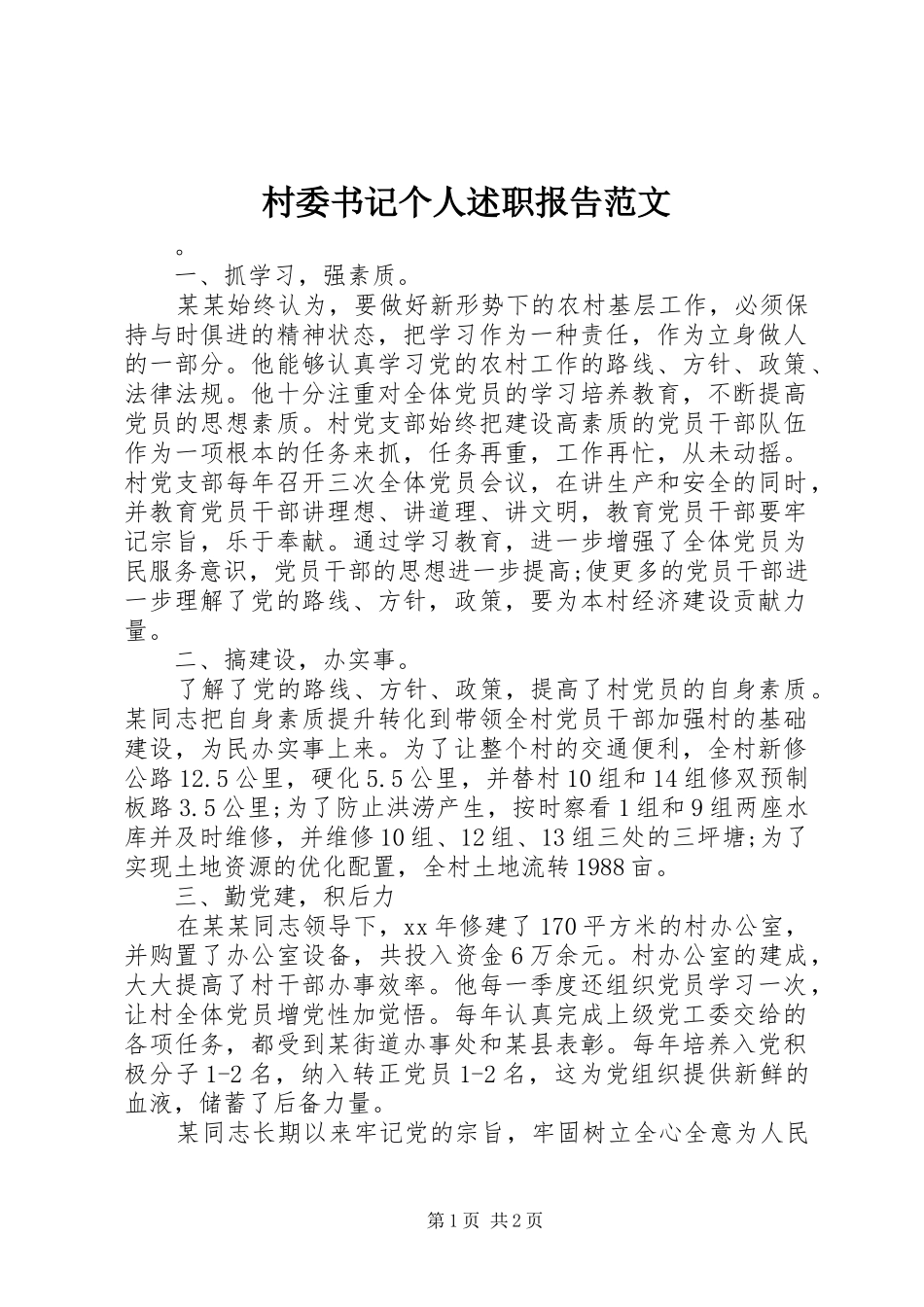 村委书记个人述职报告范文

。

一、抓学习，强素质。

某某始终认为，要做好新形势下的农村基层工作，必须保持与时俱进的精神状态，把学习作为一种责任，作为立身做人的一部分。他能够认真学习党的农村工作的路线、方针、政策、法律法规。他十分注重对全体党员的学习培养教育，不断提高党员的思想素质。村党支部始终把建设高素质的党员干部队伍作为一项根本的任务来抓，任务再重，工作再忙，从未动摇。村党支部每年召开三次全体党员会议，在讲生产和安全的同时，并教育党员干部讲理想、讲道理、讲文明，教育党员干部要牢记宗旨，乐于奉献。通过学习教育，进一步增强了全体党员为民服务意识，党员干部的思想进一步提高;使更多的党员干部进一步理解了党的路线、方针，政策，要为本村经济建设贡献力量。

二、搞建设，办实事。

了解了党的路线、方针、政策，提高了村党员的自身素质。某同志把自身素质提升转化到带领全村党员干部加强村的基础建设，为民办实事上来。为了让整个村的交通便利，全村新修公路12.5公里，硬化5.5公里，并替村10组和14组修双预制板路3.5公里;为了防止洪涝产生，按时察看1组和9组两座水库并及时维修，并维修10组、12组、13组三处的三坪塘;为了实现土地资源的优化配置，全村土地流转1988亩。

三、勤党建，积后力

在某某同志领导下，xx年修建了170平方米的村办公室，并购置了办公室设备，共投入资金6万余元。村办公室的建成，大大提高了村干部办事效率。他每一季度还组织党员学习一次，让村全体党员增党性加觉悟。每年认真完成上级党工委交给的各项任务，都受到某街道办事处和某县表彰。每年培养入党积极分子1-2名，纳入转正党员1-2名，这为党组织提供新鲜的血液，储蓄了后备力量。

某同志长期以来牢记党的宗旨，牢固树立全心全意为人民

第1页 共2页